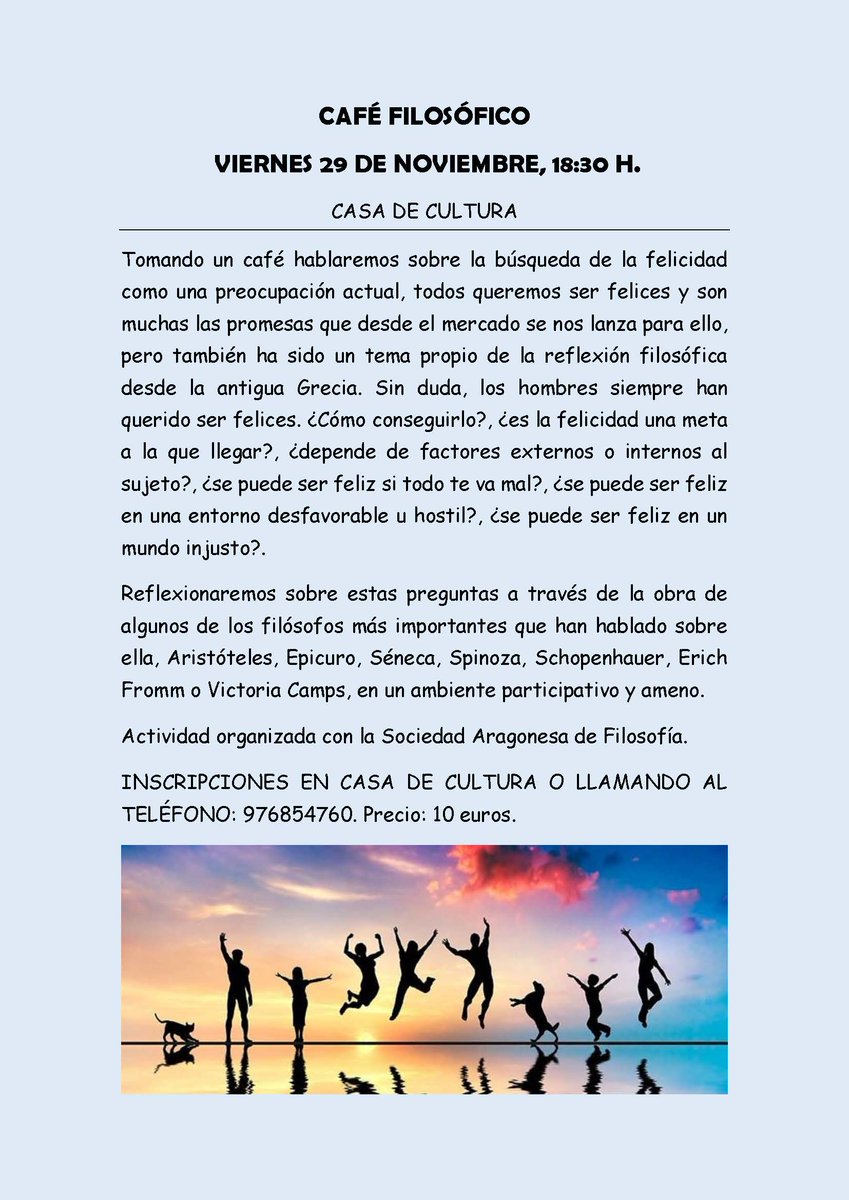 CAFÉ FILOSÓFICO

VIERNES 29 DE NOVIEMBRE, 18:30 H.

CASA DE CULTURA

Tomando un café hablaremos sobre la búsqueda de la felicidad como una preocupación actual, todos queremos ser felices y son muchas las promesas que desde el mercado se nos lanza para ello, pero también ha sido un tema propio de la reflexión filosófica desde la antigua Grecia. Sin duda, los hombres siempre han querido ser felices. ¿Cómo conseguirlo?, ¿es la felicidad una meta a la que llegar?, ¿depende de factores externos o internos al sujeto?, ¿se puede ser feliz si todo te va mal?, ¿se puede ser feliz en una entorno desfavorable u hostil?, ¿se puede ser feliz en un mundo injusto?.

Reflexionaremos sobre estas preguntas a través de la obra de algunos de los filósofos más importantes que han hablado sobre ella, Aristóteles, Epicuro, Séneca, Spinoza, Schopenhauer, Erich Fromm o Victoria Camps, en un ambiente participativo y ameno.

Actividad organizada con la Sociedad Aragonesa de Filosofía.

INSCRIPCIONES EN CASA DE CULTURA O LLAMANDO AL TELÉFONO: 976854760. Precio: 10 euros.